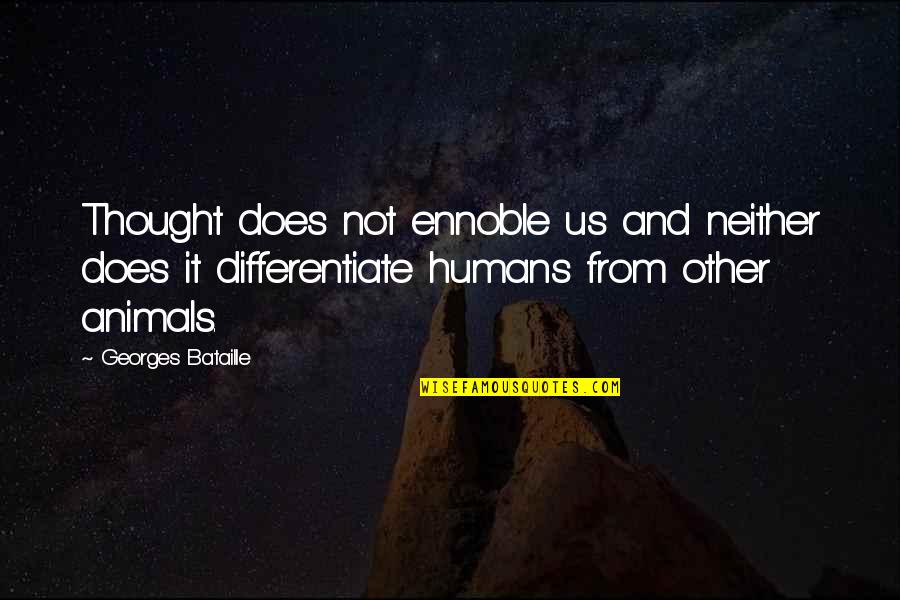 Thought does not ennoble us and neither does it differentiate humans from other animals.

~ Georges Bataille

WISEFAMOUSQUOTES.COM